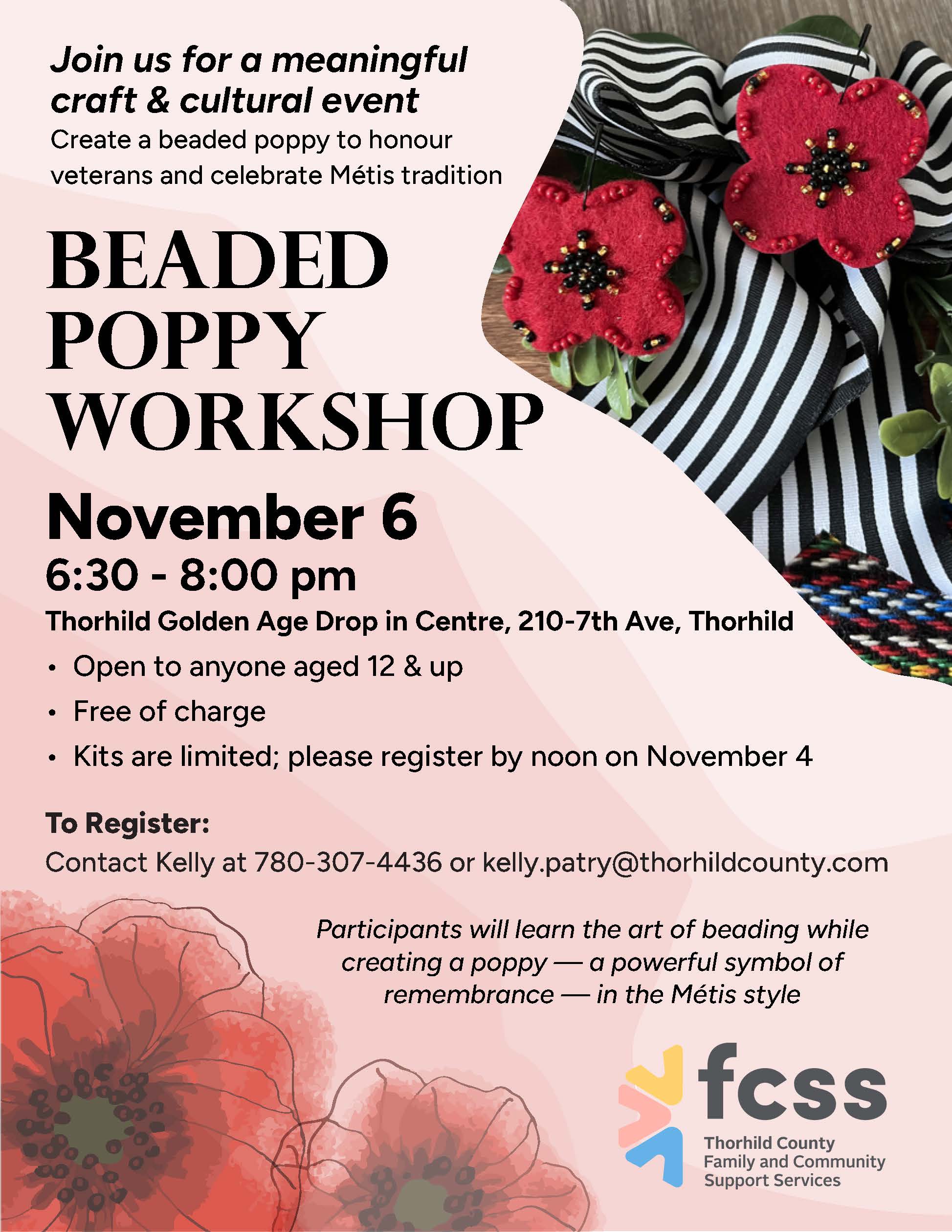 Join us for a meaningful craft & cultural event

Create a beaded poppy to honour veterans and celebrate Métis tradition

BEADED
POPPY
WORKSHOP

November 6
6:30 - 8:00 pm

Thorhild Golden Age Drop in Centre, 210-7th Ave, Thorhild

• Open to anyone aged 12 & up
• Free of charge
• Kits are limited; please register by noon on November 4

To Register:
Contact Kelly at 780-307-4436 or kelly.patry@thorhildcounty.com

Participants will learn the art of beading while creating a poppy — a powerful symbol of remembrance — in the Métis style

fcss
Thorhild County
Family and Community
Support Services